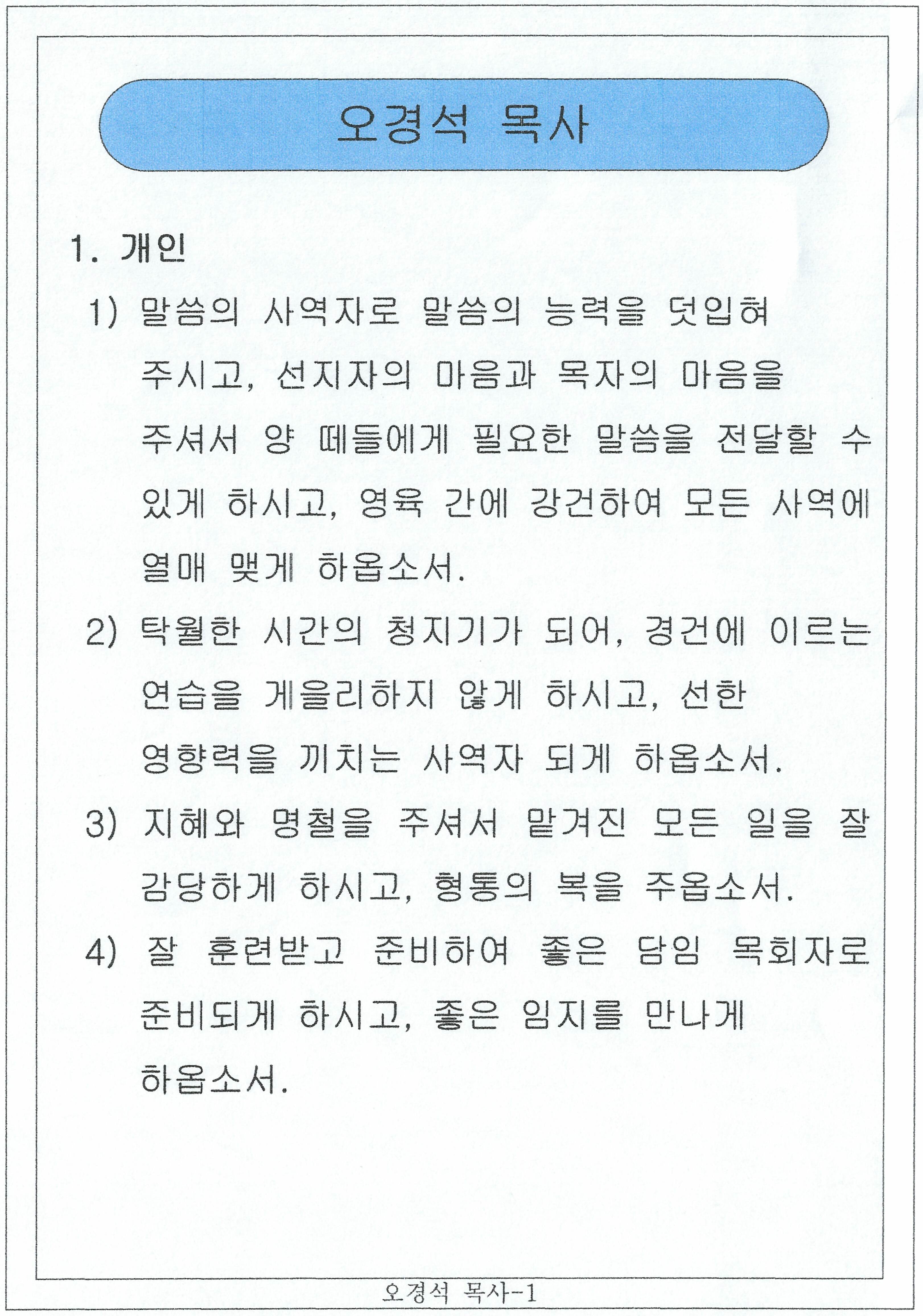 오경석 목사

1. 개인

1) 말씀의 사역자로 말씀의 능력을 덧입혀 주시고, 선지자의 마음과 목자의 마음을 주셔서 양 떼들에게 필요한 말씀을 전달할 수 있게 하시고, 영육 간에 강건하여 모든 사역에 열매 맺게 하옵소서.

2) 탁월한 시간의 청지기가 되어, 경건에 이르는 연습을 게을리하지 않게 하시고, 선한 영향력을 끼치는 사역자 되게 하옵소서.

3) 지혜와 명철을 주셔서 맡겨진 모든 일을 잘 감당하게 하시고, 형통의 복을 주옵소서.

4) 잘 훈련받고 준비하여 좋은 담임 목회자로 준비되게 하시고, 좋은 임지를 만나게 하옵소서.

오경석 목사-1